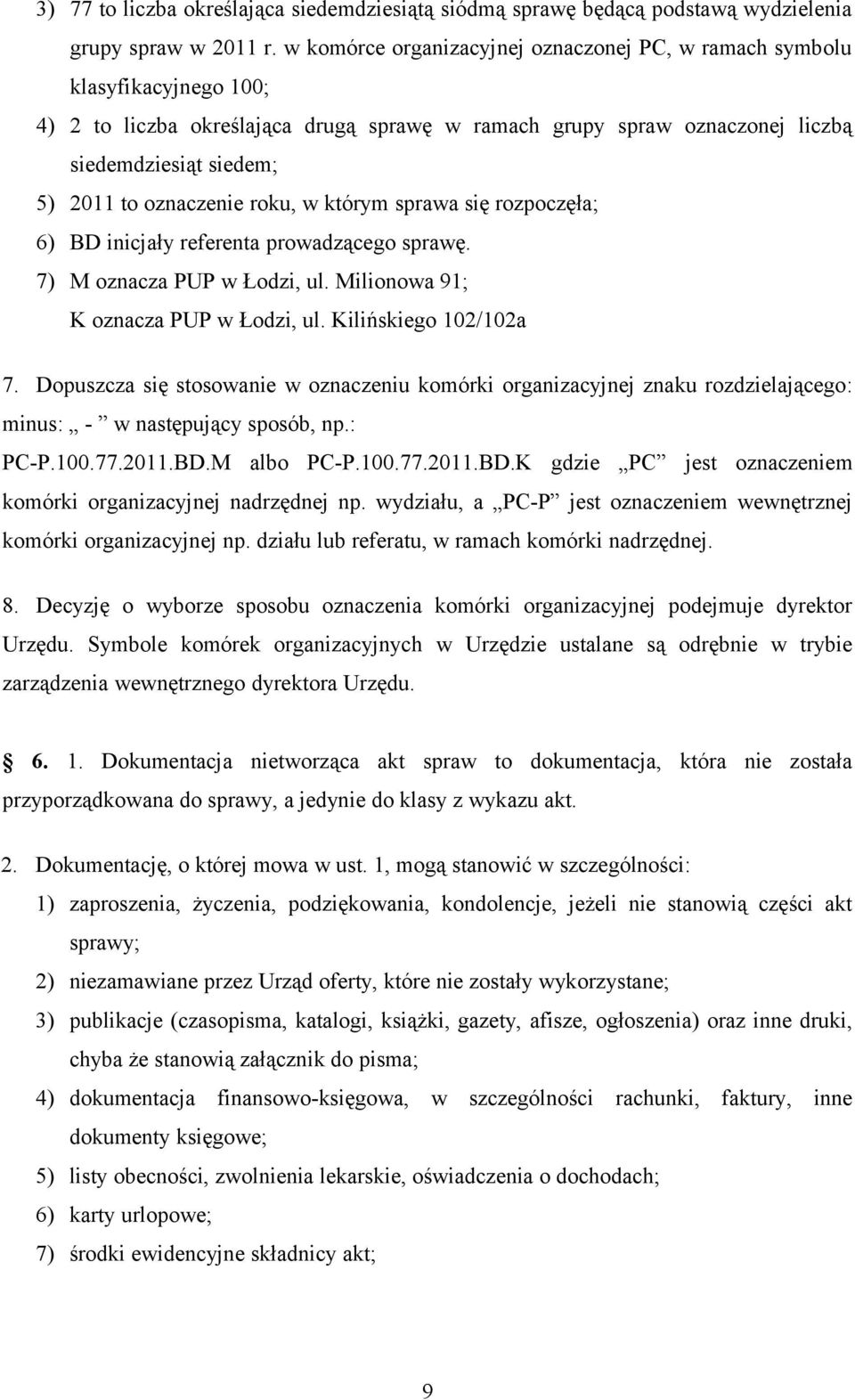 3) 77 to liczba określająca siedemdziesiątą siódmą sprawę będącą podstawą wydzielenia grupy spraw w 2011 r. w komórce organizacyjnej oznaczonej PC, w ramach symbolu klasyfikacyjnego 100;

4) 2 to liczba określająca drugą sprawę w ramach grupy spraw oznaczonej liczbą siedemdziesiąt siedem;

5) 2011 to oznaczenie roku, w którym sprawa się rozpoczęła;

6) BD inicjały referenta prowadzącego sprawę.

7) M oznacza PUP w Łodzi, ul. Milionowa 91;
K oznacza PUP w Łodzi, ul. Kilińskiego 102/102a

7. Dopuszcza się stosowanie w oznaczeniu komórki organizacyjnej znaku rozdzielającego: minus: „ - ” w następujący sposób, np.: PC-P.100.77.2011.BD.M albo PC-P.100.77.2011.BD.K gdzie „PC” jest oznaczeniem komórki organizacyjnej nadrzędnej np. wydziału, a „PC-P” jest oznaczeniem wewnętrznej komórki organizacyjnej np. działu lub referatu, w ramach komórki nadrzędnej.

8. Decyzję o wyborze sposobu oznaczenia komórki organizacyjnej podejmuje dyrektor Urzędu. Symbole komórek organizacyjnych w Urzędzie ustalane są odrębnie w trybie zarządzenia wewnętrznego dyrektora Urzędu.

§ 6. 1. Dokumentacja nietworząca akt spraw to dokumentacja, która nie została przyporządkowana do sprawy, a jedynie do klasy z wykazu akt.

2. Dokumentację, o której mowa w ust. 1, mogą stanowić w szczególności:

1) zaproszenia, życzenia, podziękowania, kondolencje, jeżeli nie stanowią części akt sprawy;

2) niezamawiane przez Urząd oferty, które nie zostały wykorzystane;

3) publikacje (czasopisma, katalogi, książki, gazety, afisze, ogłoszenia) oraz inne druki, chyba że stanowią załącznik do pisma;

4) dokumentacja finansowo-księgowa, w szczególności rachunki, faktury, inne dokumenty księgowe;

5) listy obecności, zwolnienia lekarskie, oświadczenia o dochodach;

6) karty urlopowe;

7) środki ewidencyjne składnicy akt;

9